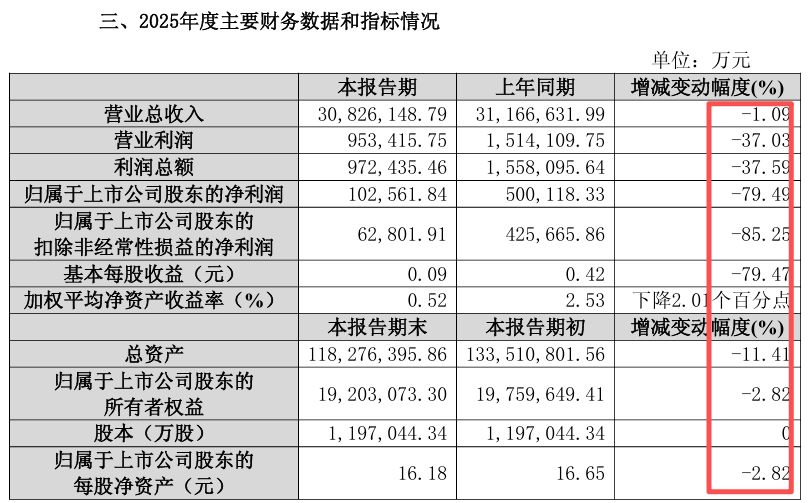 三、2025年度主要财务数据和指标情况

单位：万元

|  | 本报告期 | 上年同期 | 增减变动幅度(%) |
|---|---|---|---|
| 营业总收入 | 30,826,148.79 | 31,166,631.99 | -1.09 |
| 营业利润 | 953,415.75 | 1,514,109.75 | -37.03 |
| 利润总额 | 972,435.46 | 1,558,095.64 | -37.59 |
| 归属于上市公司股东的净利润 | 102,561.84 | 500,118.33 | -79.49 |
| 归属于上市公司股东的扣除非经常性损益的净利润 | 62,801.91 | 425,665.86 | -85.25 |
| 基本每股收益（元） | 0.09 | 0.42 | -79.47 |
| 加权平均净资产收益率（%） | 0.52 | 2.53 | 下降2.01个百分点 |
|  | 本报告期末 | 本报告期初 | 增减变动幅度(%) |
| 总资产 | 118,276,395.86 | 133,510,801.56 | -11.41 |
| 归属于上市公司股东的所有者权益 | 19,203,073.30 | 19,759,649.41 | -2.82 |
| 股本（万股） | 1,197,044.34 | 1,197,044.34 | 0 |
| 归属于上市公司股东的每股净资产（元） | 16.18 | 16.65 | -2.82 |